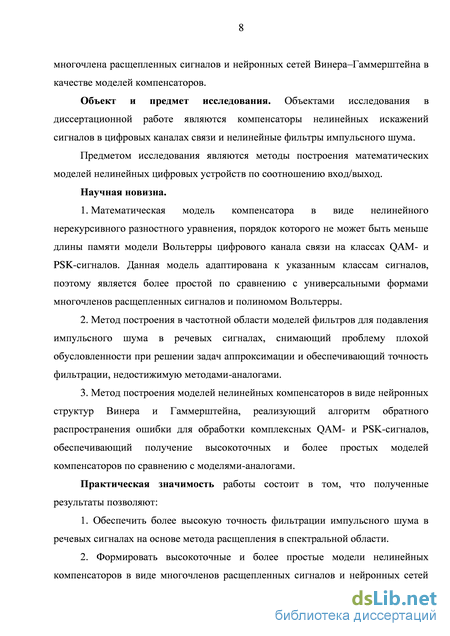 8

многочлена расщепленных сигналов и нейронных сетей Винера–Гаммерштейна в качестве моделей компенсаторов.

Объект и предмет исследования. Объектами исследования в диссертационной работе являются компенсаторы нелинейных искажений сигналов в цифровых каналах связи и нелинейные фильтры импульсного шума.

Предметом исследования являются методы построения математических моделей нелинейных цифровых устройств по соотношению вход/выход.

Научная новизна.

1. Математическая модель компенсатора в виде нелинейного нерекурсивного разностного уравнения, порядок которого не может быть меньше длины памяти модели Вольтерры цифрового канала связи на классах QAM- и PSK-сигналов. Данная модель адаптирована к указанным классам сигналов, поэтому является более простой по сравнению с универсальными формами многочленов расщепленных сигналов и полиномом Вольтерры.

2. Метод построения в частотной области моделей фильтров для подавления импульсного шума в речевых сигналах, снимающий проблему плохой обусловленности при решении задач аппроксимации и обеспечивающий точность фильтрации, недостижимую методами-аналогами.

3. Метод построения моделей нелинейных компенсаторов в виде нейронных структур Винера и Гаммерштейна, реализующий алгоритм обратного распространения ошибки для обработки комплексных QAM- и PSK-сигналов, обеспечивающий получение высокоточных и более простых моделей компенсаторов по сравнению с моделями-аналогами.

Практическая значимость работы состоит в том, что полученные результаты позволяют:

1. Обеспечить более высокую точность фильтрации импульсного шума в речевых сигналах на основе метода расщепления в спектральной области.

2. Формировать высокоточные и более простые модели нелинейных компенсаторов в виде многочленов расщепленных сигналов и нейронных сетей

dsLib.net
библиотека диссертаций